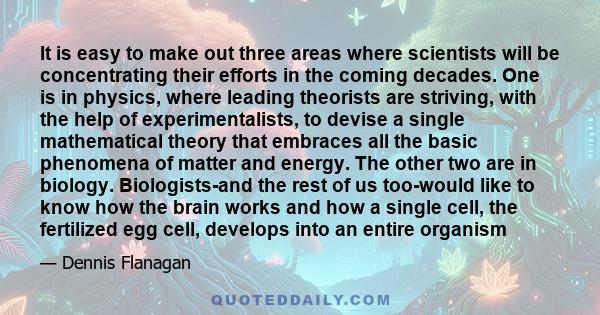 It is easy to make out three areas where scientists will be concentrating their efforts in the coming decades. One is in physics, where leading theorists are striving, with the help of experimentalists, to devise a single mathematical theory that embraces all the basic phenomena of matter and energy. The other two are in biology. Biologists-and the rest of us too-would like to know how the brain works and how a single cell, the fertilized egg cell, develops into an entire organism

— Dennis Flanagan

QUOTEDDAILY.COM